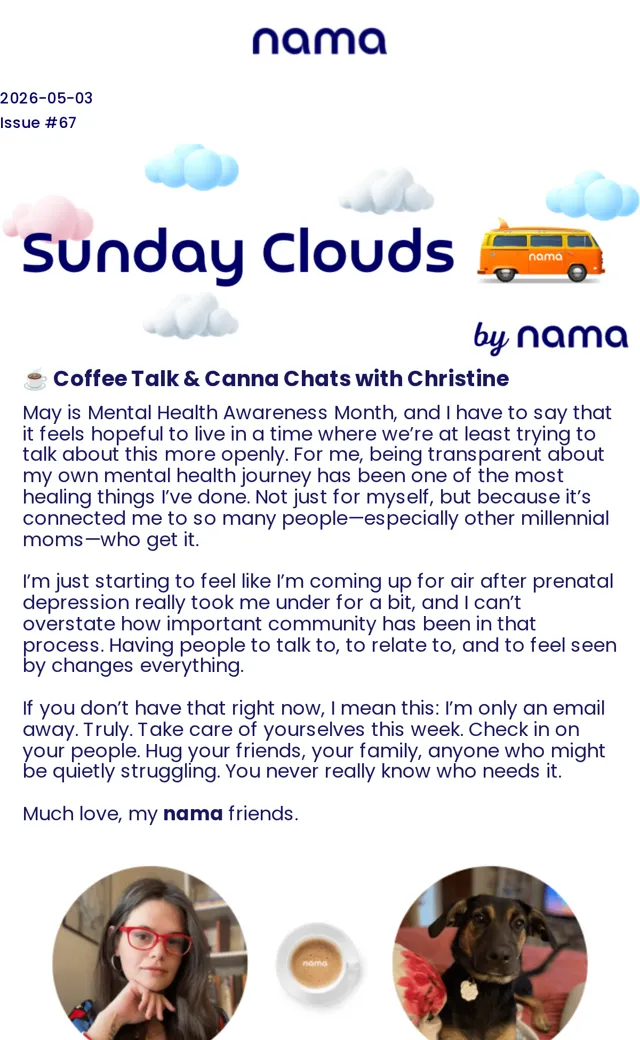 nama

2026-05-03
Issue #67

Sunday Clouds

nama

by nama

☕ Coffee Talk & Canna Chats with Christine

May is Mental Health Awareness Month, and I have to say that it feels hopeful to live in a time where we're at least trying to talk about this more openly. For me, being transparent about my own mental health journey has been one of the most healing things I've done. Not just for myself, but because it's connected me to so many people—especially other millennial moms—who get it.

I'm just starting to feel like I'm coming up for air after prenatal depression really took me under for a bit, and I can't overstate how important community has been in that process. Having people to talk to, to relate to, and to feel seen by changes everything.

If you don't have that right now, I mean this: I'm only an email away. Truly. Take care of yourselves this week. Check in on your people. Hug your friends, your family, anyone who might be quietly struggling. You never really know who needs it.

Much love, my **nama** friends.

nama